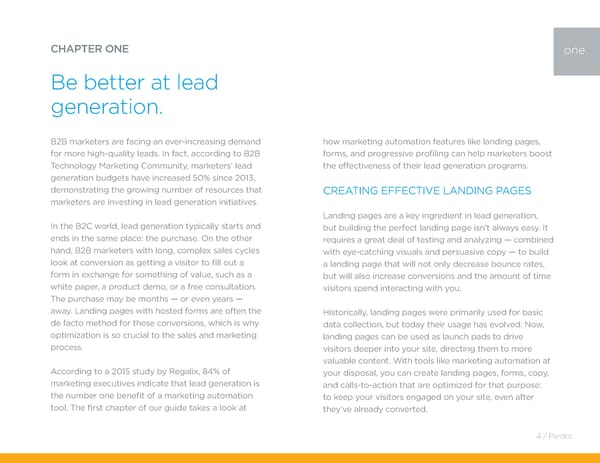 CHAPTER ONE

one

Be better at lead generation.

B2B marketers are facing an ever-increasing demand for more high-quality leads. In fact, according to B2B Technology Marketing Community, marketers' lead generation budgets have increased 50% since 2013, demonstrating the growing number of resources that marketers are investing in lead generation initiatives.

In the B2C world, lead generation typically starts and ends in the same place: the purchase. On the other hand, B2B marketers with long, complex sales cycles look at conversion as getting a visitor to fill out a form in exchange for something of value, such as a white paper, a product demo, or a free consultation. The purchase may be months — or even years — away. Landing pages with hosted forms are often the de facto method for these conversions, which is why optimization is so crucial to the sales and marketing process.

According to a 2015 study by Regalix, 84% of marketing executives indicate that lead generation is the number one benefit of a marketing automation tool. The first chapter of our guide takes a look at how marketing automation features like landing pages, forms, and progressive profiling can help marketers boost the effectiveness of their lead generation programs.

CREATING EFFECTIVE LANDING PAGES

Landing pages are a key ingredient in lead generation, but building the perfect landing page isn't always easy. It requires a great deal of testing and analyzing — combined with eye-catching visuals and persuasive copy — to build a landing page that will not only decrease bounce rates, but will also increase conversions and the amount of time visitors spend interacting with you.

Historically, landing pages were primarily used for basic data collection, but today their usage has evolved. Now, landing pages can be used as launch pads to drive visitors deeper into your site, directing them to more valuable content. With tools like marketing automation at your disposal, you can create landing pages, forms, copy, and calls-to-action that are optimized for that purpose: to keep your visitors engaged on your site, even after they've already converted.

4 / Pardot